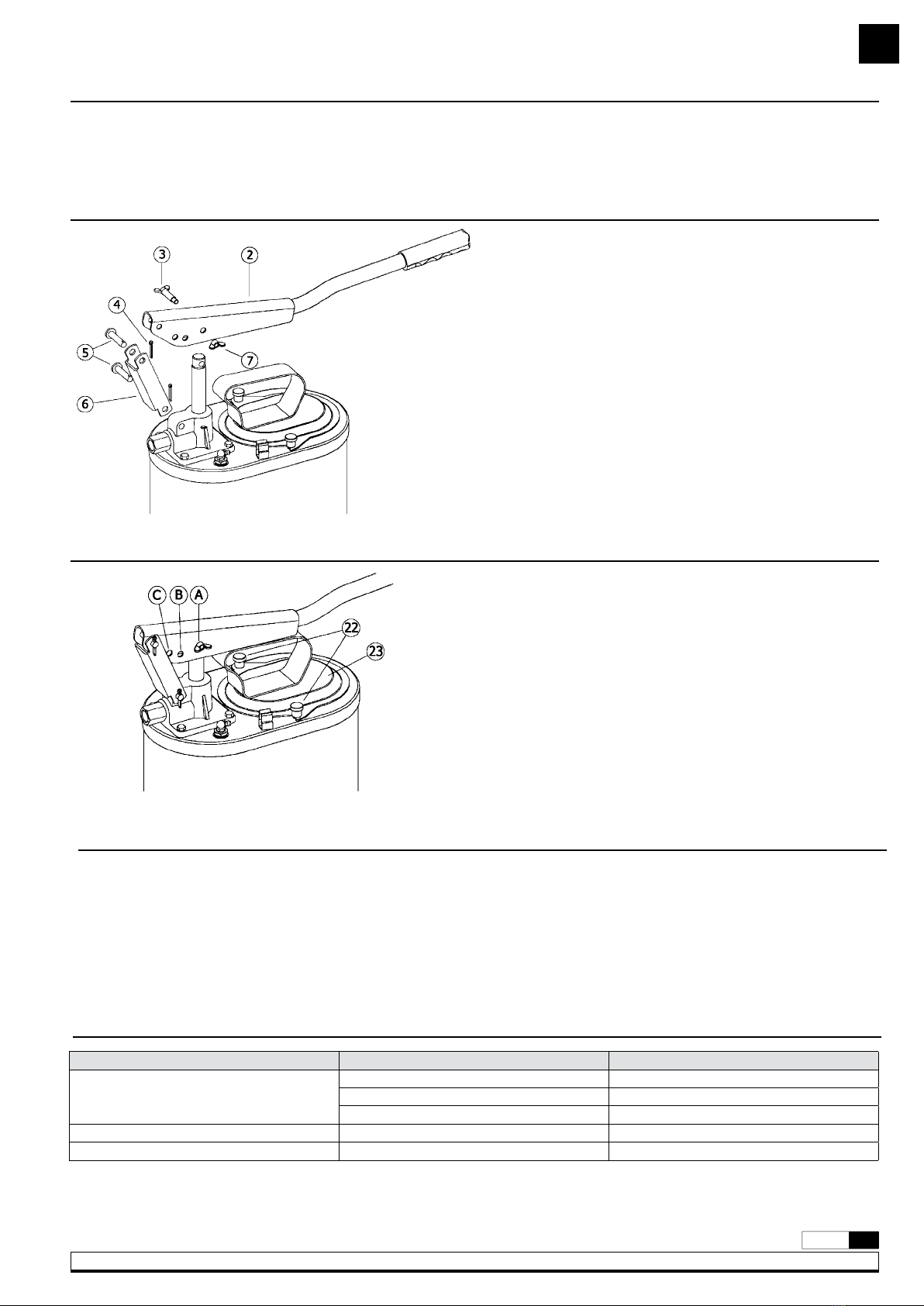 3
2
4
5
7
6

C
B
A
22
23